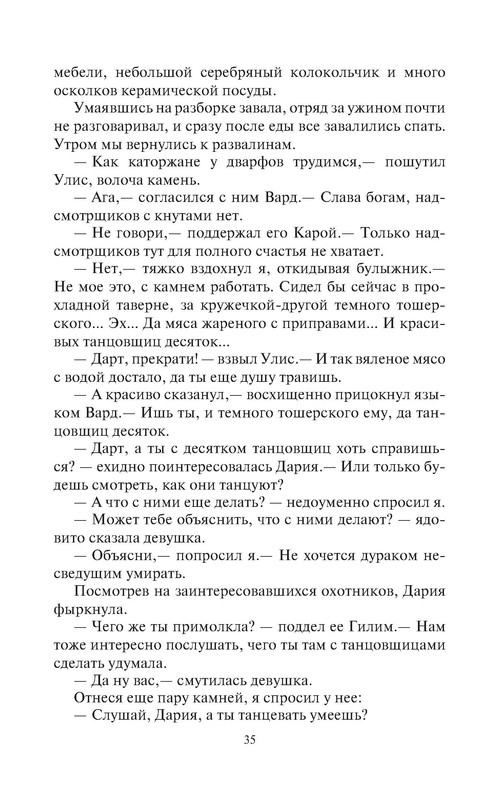 мебели, небольшой серебряный колокольчик и много осколков керамической посуды.

Умаявшись на разборке завала, отряд за ужином почти не разговаривал, и сразу после еды все завалились спать. Утром мы вернулись к развалинам.

— Как каторжане у дварфов трудимся,— пошутил Улис, волоча камень.

— Ага,— согласился с ним Вард.— Слава богам, надсмотрщиков с кнутами нет.

— Не говори,— поддержал его Карой.— Только надсмотрщиков тут для полного счастья не хватает.

— Нет,— тяжко вздохнул я, откидывая булыжник.— Не мое это, с камнем работать. Сидел бы сейчас в прохладной таверне, за кружечкой-другой темного тошерского... Эх... Да мяса жареного с приправами... И красивых танцовщиц десяток...

— Дарт, прекрати! — взвыл Улис.— И так вяленое мясо с водой достало, да ты еще душу травишь.

— А красиво сказанул,— восхищенно прицокнул языком Вард.— Ишь ты, и темного тошерского ему, да танцовщиц десяток.

— Дарт, а ты с десятком танцовщиц хоть справишься? — ехидно поинтересовалась Дария.— Или только будешь смотреть, как они танцуют?

— А что с ними еще делать? — недоуменно спросил я.

— Может тебе объяснить, что с ними делают? — ядовито сказала девушка.

— Объясни,— попросил я.— Не хочется дураком несведущим умирать.

Посмотрев на заинтересовавшихся охотников, Дария фыркнула.

— Чего же ты примолкла? — поддел ее Гилим.— Нам тоже интересно послушать, чего ты там с танцовщицами сделать удумала.

— Да ну вас,— смутилась девушка.

Отнеся еще пару камней, я спросил у нее:

— Слушай, Дария, а ты танцевать умеешь?

35